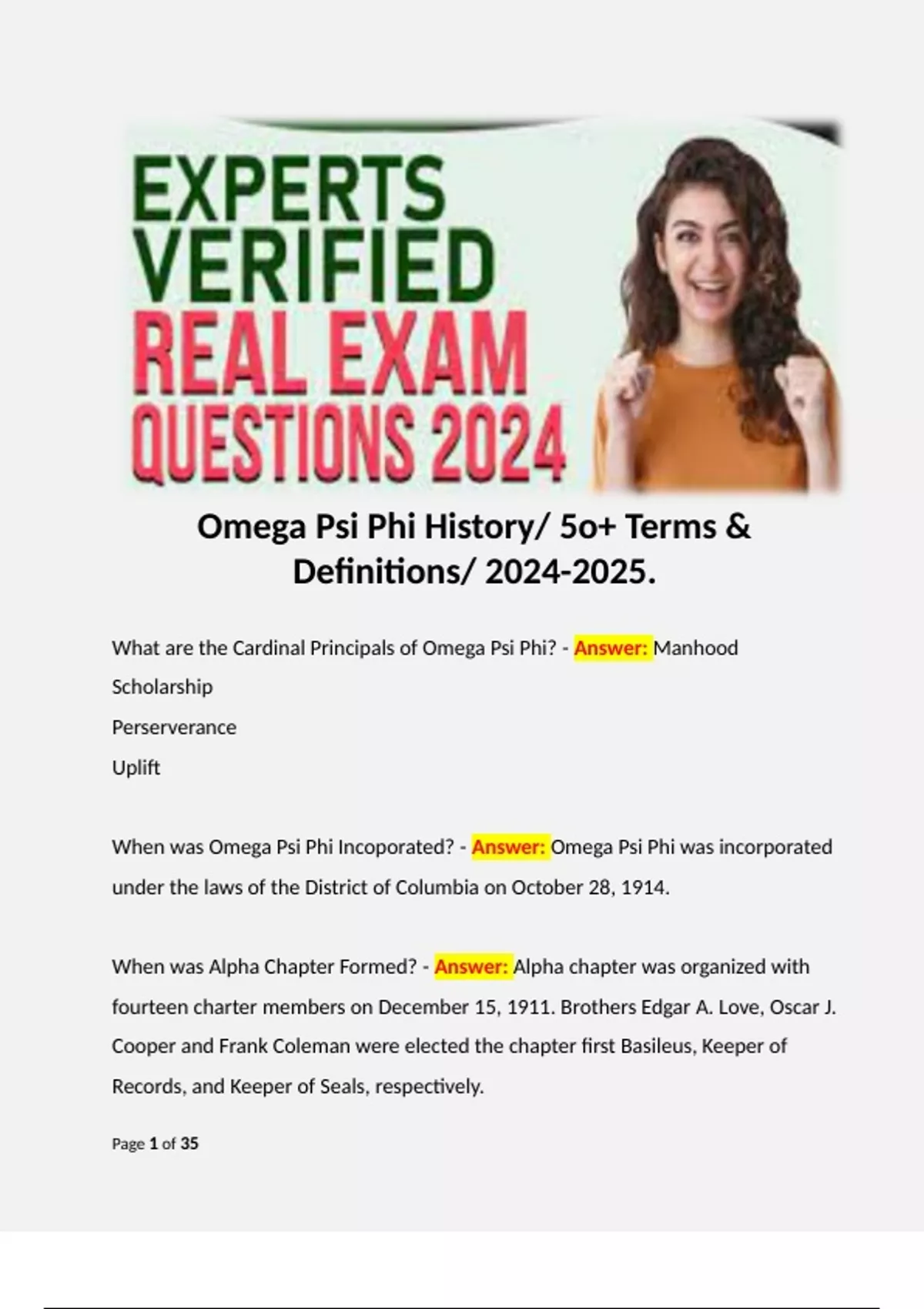 EXPERTS VERIFIED REAL EXAM QUESTIONS 2024

Omega Psi Phi History/ 5o+ Terms & Definitions/ 2024-2025.

What are the Cardinal Principals of Omega Psi Phi? - Answer: Manhood
Scholarship
Perserverance
Uplift

When was Omega Psi Phi Incoporated? - Answer: Omega Psi Phi was incorporated under the laws of the District of Columbia on October 28, 1914.

When was Alpha Chapter Formed? - Answer: Alpha chapter was organized with fourteen charter members on December 15, 1911. Brothers Edgar A. Love, Oscar J. Cooper and Frank Coleman were elected the chapter first Basileus, Keeper of Records, and Keeper of Seals, respectively.

Page 1 of 35